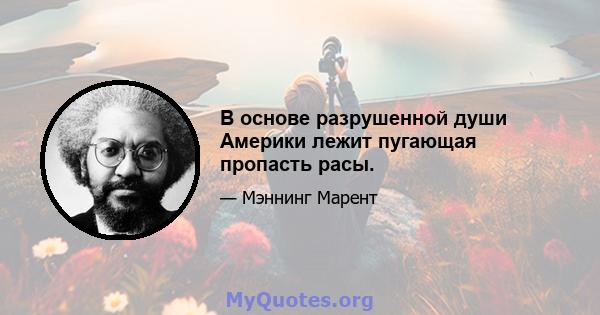 В основе разрушенной души Америки лежит пугающая пропасть расы.

— Мэннинг Марент

MyQuotes.org